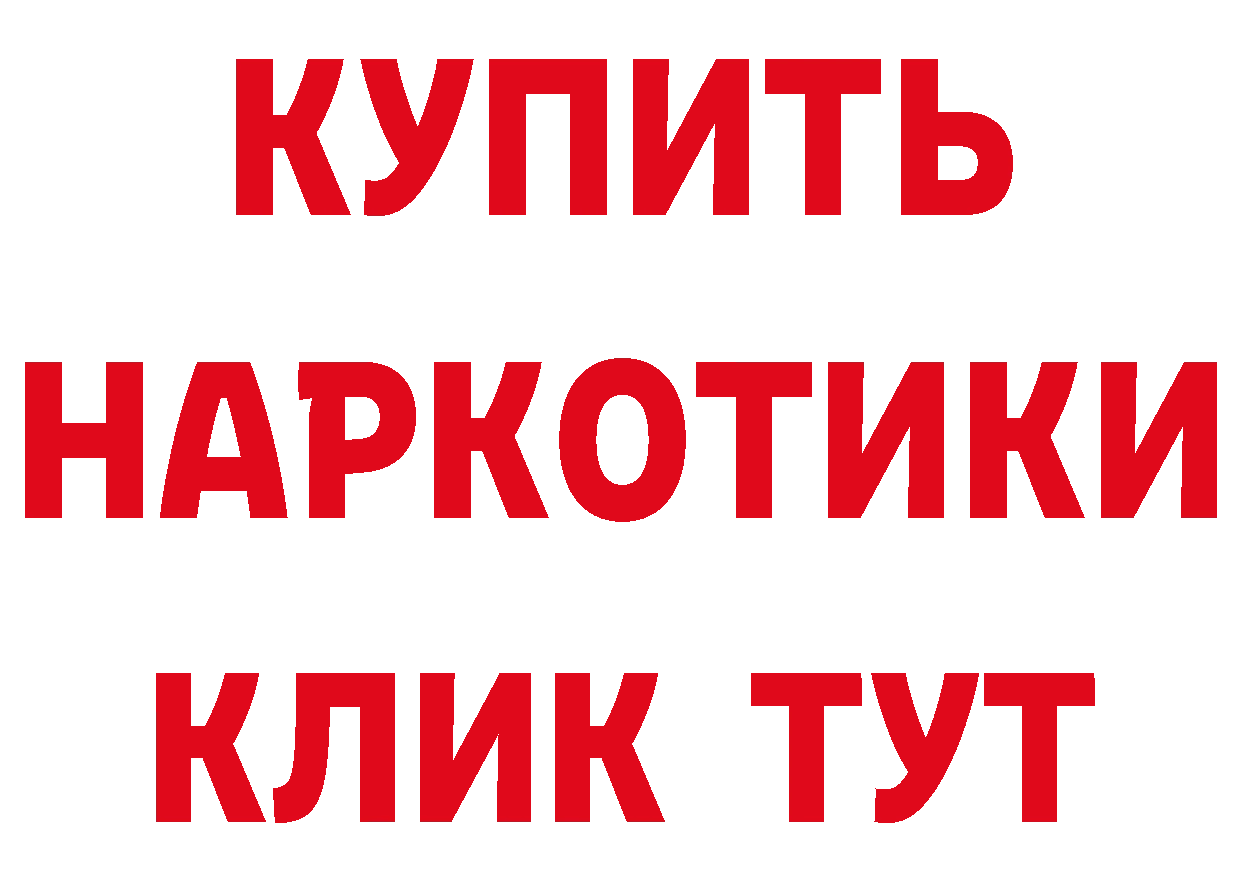 КУПИТЬ
НАРКОТИКИ
КЛИК ТУТ